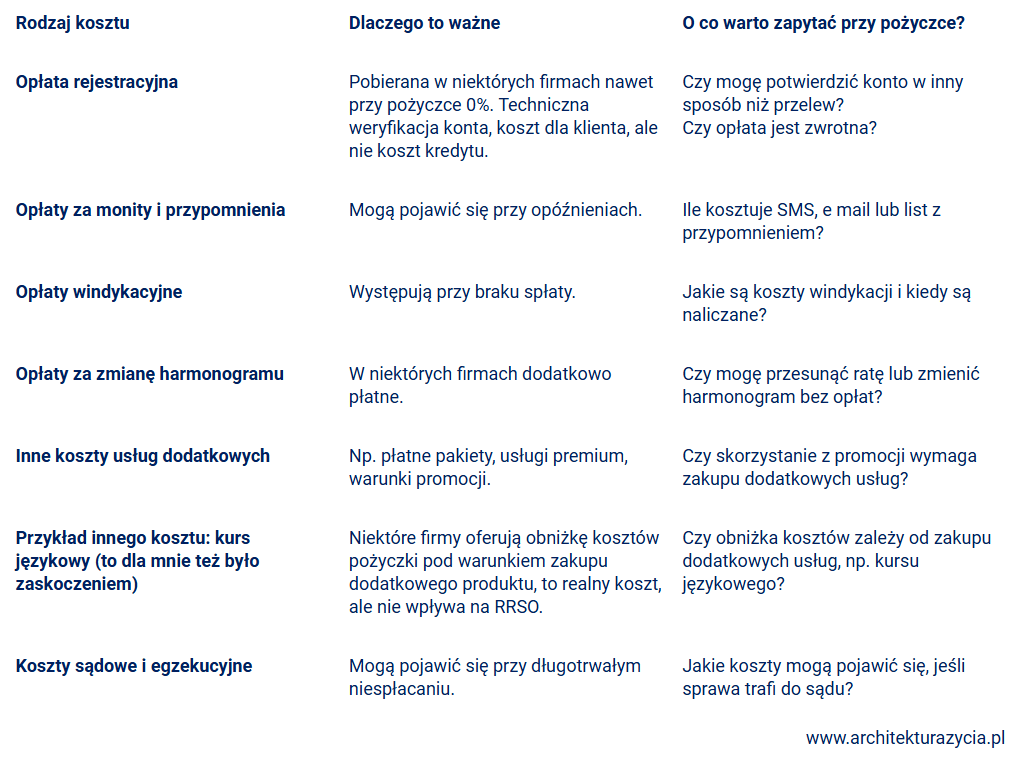 | Rodzaj kosztu | Dlaczego to ważne | O co warto zapytać przy pożyczce? |
|---|---|---|
| Opłata rejestracyjna | Pobierana w niektórych firmach nawet przy pożyczce 0%. Techniczna weryfikacja konta, koszt dla klienta, ale nie koszt kredytu. | Czy mogę potwierdzić konto w inny sposób niż przelew? Czy opłata jest zwrotna? |
| Opłaty za monity i przypomnienia | Mogą pojawić się przy opóźnieniach. | Ile kosztuje SMS, e mail lub list z przypomnieniem? |
| Opłaty windykacyjne | Występują przy braku spłaty. | Jakie są koszty windykacji i kiedy są naliczane? |
| Opłaty za zmianę harmonogramu | W niektórych firmach dodatkowo płatne. | Czy mogę przesunąć ratę lub zmienić harmonogram bez opłat? |
| Inne koszty usług dodatkowych | Np. płatne pakiety, usługi premium, warunki promocji. | Czy skorzystanie z promocji wymaga zakupu dodatkowych usług? |
| Przykład innego kosztu: kurs językowy (to dla mnie też było zaskoczeniem) | Niektóre firmy oferują obniżkę kosztów pożyczki pod warunkiem zakupu dodatkowego produktu, to realny koszt, ale nie wpływa na RRSO. | Czy obniżka kosztów zależy od zakupu dodatkowych usług, np. kursu językowego? |
| Koszty sądowe i egzekucyjne | Mogą pojawić się przy długotrwałym niespłacaniu. | Jakie koszty mogą pojawić się, jeśli sprawa trafi do sądu? |

www.architekturazycia.pl